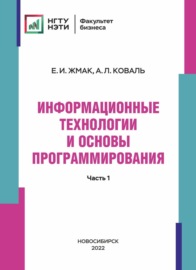 НГТУ НЭТИ

Факультет бизнеса

Е. И. ЖМАК, А. Л. КОВАЛЬ

ИНФОРМАЦИОННЫЕ ТЕХНОЛОГИИ И ОСНОВЫ ПРОГРАММИРОВАНИЯ

Часть 1

НОВОСИБИРСК
2022